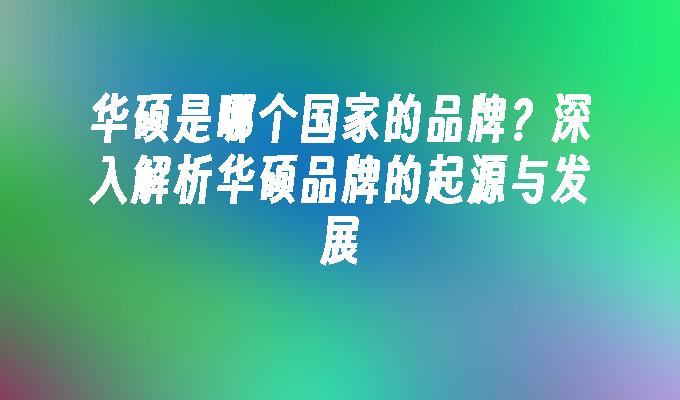 华硕是哪个国家的品牌？深入解析华硕品牌的起源与发展